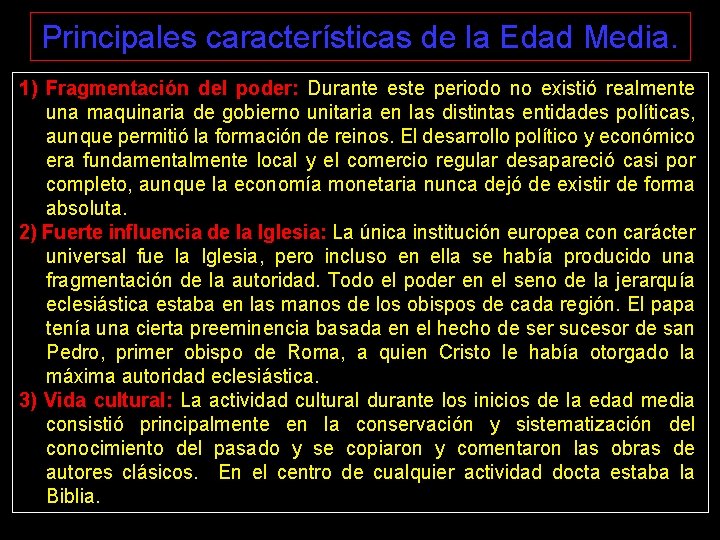 Principales características de la Edad Media.

1) Fragmentación del poder: Durante este periodo no existió realmente una maquinaria de gobierno unitaria en las distintas entidades políticas, aunque permitió la formación de reinos. El desarrollo político y económico era fundamentalmente local y el comercio regular desapareció casi por completo, aunque la economía monetaria nunca dejó de existir de forma absoluta.

2) Fuerte influencia de la Iglesia: La única institución europea con carácter universal fue la Iglesia, pero incluso en ella se había producido una fragmentación de la autoridad. Todo el poder en el seno de la jerarquía eclesiástica estaba en las manos de los obispos de cada región. El papa tenía una cierta preeminencia basada en el hecho de ser sucesor de san Pedro, primer obispo de Roma, a quien Cristo le había otorgado la máxima autoridad eclesiástica.

3) Vida cultural: La actividad cultural durante los inicios de la edad media consistió principalmente en la conservación y sistematización del conocimiento del pasado y se copiaron y comentaron las obras de autores clásicos. En el centro de cualquier actividad docta estaba la Biblia.